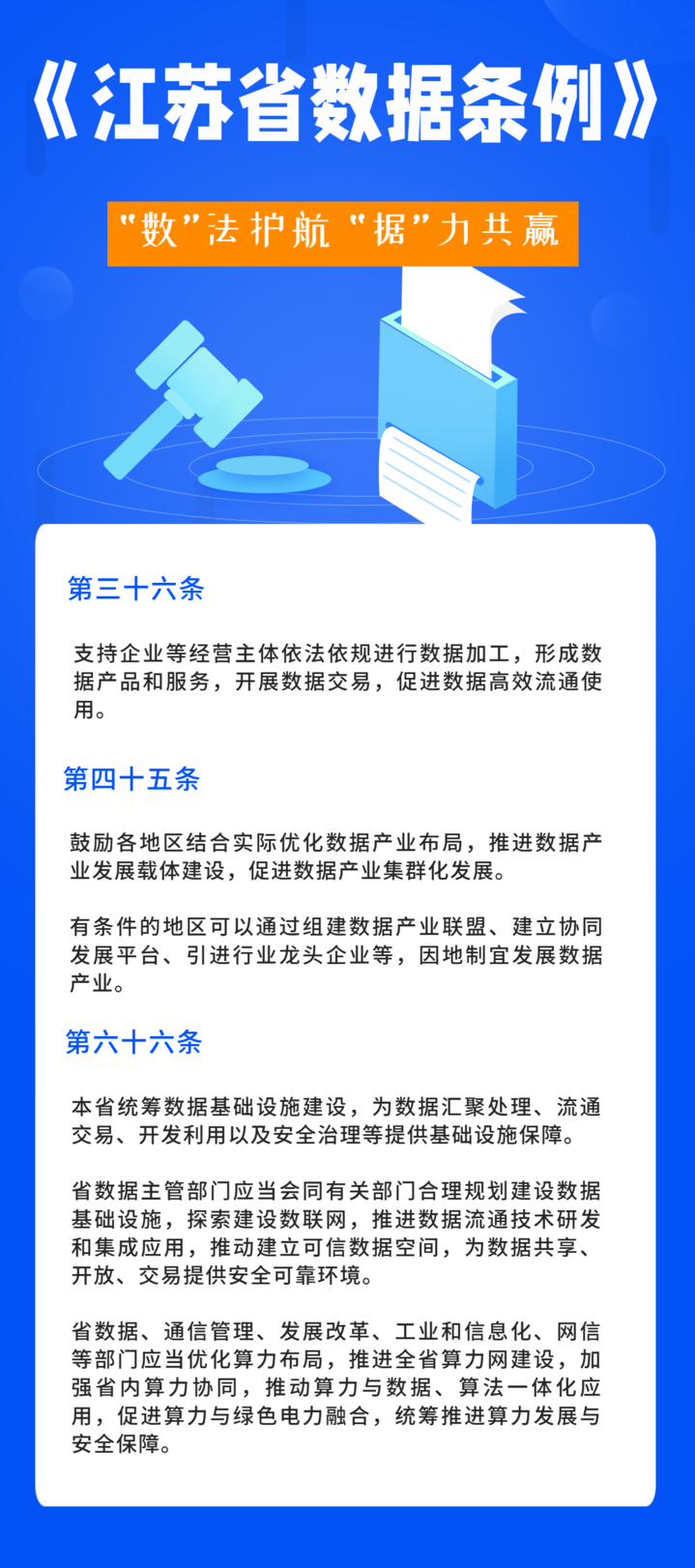 《江苏省数据条例》

“数”法护航 “据”力共赢

第三十六条

支持企业等经营主体依法依规进行数据加工，形成数据产品和服务，开展数据交易，促进数据高效流通使用。

第四十五条

鼓励各地区结合实际优化数据产业布局，推进数据产业发展载体建设，促进数据产业集群化发展。

有条件的地区可以通过组建数据产业联盟、建立协同发展平台、引进行业龙头企业等，因地制宜发展数据产业。

第六十六条

本省统筹数据基础设施建设，为数据汇聚处理、流通交易、开发利用以及安全治理等提供基础设施保障。

省数据主管部门应当会同有关部门合理规划建设数据基础设施，探索建设数联网，推进数据流通技术研发和集成应用，推动建立可信数据空间，为数据共享、开放、交易提供安全可靠环境。

省数据、通信管理、发展改革、工业和信息化、网信等部门应当优化算力布局，推进全省算力网建设，加强省内算力协同，推动算力与数据、算法一体化应用，促进算力与绿色电力融合，统筹推进算力发展与安全保障。